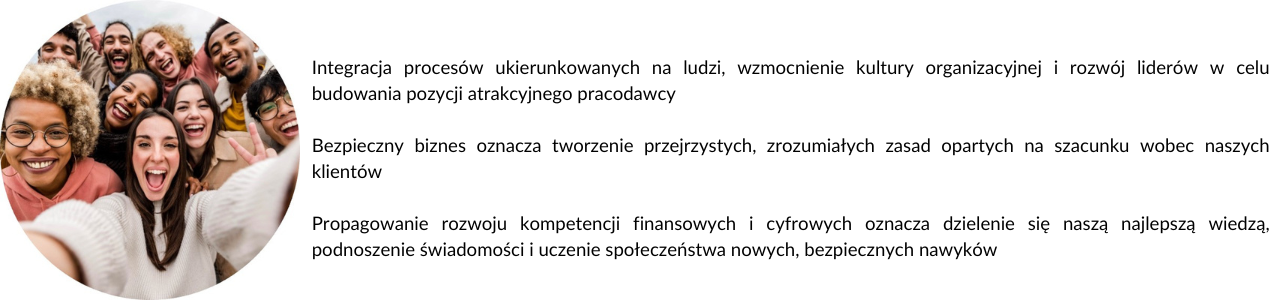 Integracja procesów ukierunkowanych na ludzi, wzmocnienie kultury organizacyjnej i rozwój liderów w celu budowania pozycji atrakcyjnego pracodawcy

Bezpieczny biznes oznacza tworzenie przejrzystych, zrozumiałych zasad opartych na szacunku wobec naszych klientów

Propagowanie rozwoju kompetencji finansowych i cyfrowych oznacza dzielenie się naszą najlepszą wiedzą, podnoszenie świadomości i uczenie społeczeństwa nowych, bezpiecznych nawyków